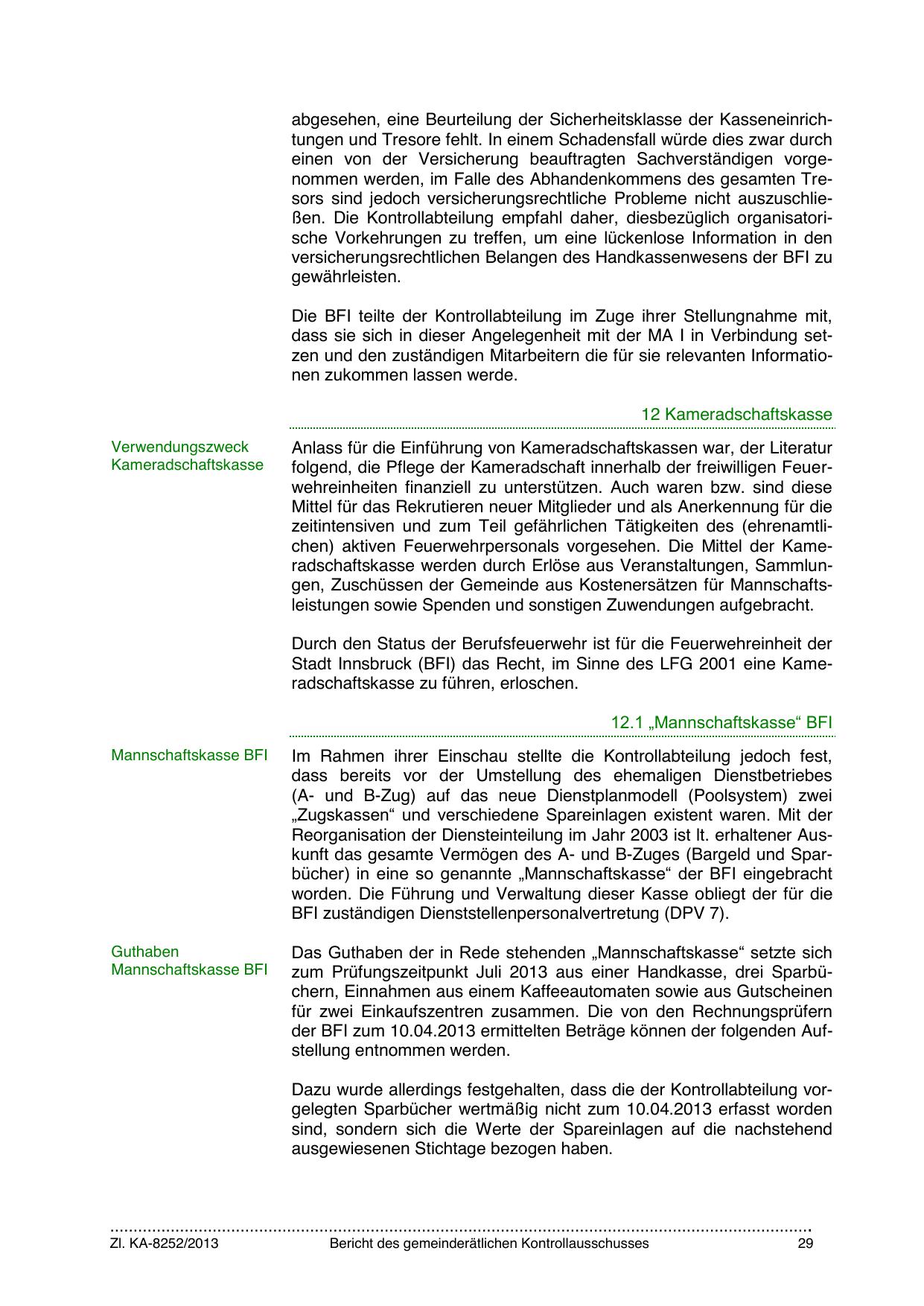 abgesehen, eine Beurteilung der Sicherheitsklasse der Kasseneinrichtungen und Tresore fehlt. In einem Schadensfall würde dies zwar durch einen von der Versicherung beauftragten Sachverständigen vorgenommen werden, im Falle des Abhandenkommens des gesamten Tresors sind jedoch versicherungsrechtliche Probleme nicht auszuschließen. Die Kontrollabteilung empfahl daher, diesbezüglich organisatorische Vorkehrungen zu treffen, um eine lückenlose Information in den versicherungsrechtlichen Belangen des Handkassenwesens der BFI zu gewährleisten.

Die BFI teilte der Kontrollabteilung im Zuge ihrer Stellungnahme mit, dass sie sich in dieser Angelegenheit mit der MA I in Verbindung setzen und den zuständigen Mitarbeitern die für sie relevanten Informationen zukommen lassen werde.

12 Kameradschaftskasse

Verwendungszweck Kameradschaftskasse

Anlass für die Einführung von Kameradschaftskassen war, der Literatur folgend, die Pflege der Kameradschaft innerhalb der freiwilligen Feuerwehreinheiten finanziell zu unterstützen. Auch waren bzw. sind diese Mittel für das Rekrutieren neuer Mitglieder und als Anerkennung für die zeitintensiven und zum Teil gefährlichen Tätigkeiten des (ehrenamtlichen) aktiven Feuerwehrpersonals vorgesehen. Die Mittel der Kameradschaftskasse werden durch Erlöse aus Veranstaltungen, Sammlungen, Zuschüssen der Gemeinde aus Kostenersätzen für Mannschaftsleistungen sowie Spenden und sonstigen Zuwendungen aufgebracht.

Durch den Status der Berufsfeuerwehr ist für die Feuerwehreinheit der Stadt Innsbruck (BFI) das Recht, im Sinne des LFG 2001 eine Kameradschaftskasse zu führen, erloschen.

12.1 „Mannschaftskasse“ BFI

Mannschaftskasse BFI

Im Rahmen ihrer Einschau stellte die Kontrollabteilung jedoch fest, dass bereits vor der Umstellung des ehemaligen Dienstbetriebes (A- und B-Zug) auf das neue Dienstplanmodell (Poolsystem) zwei „Zugskassen“ und verschiedene Spareinlagen existent waren. Mit der Reorganisation der Diensteinteilung im Jahr 2003 ist lt. erhaltener Auskunft das gesamte Vermögen des A- und B-Zuges (Bargeld und Sparbücher) in eine so genannte „Mannschaftskasse“ der BFI eingebracht worden. Die Führung und Verwaltung dieser Kasse obliegt der für die BFI zuständigen Dienststellenpersonalvertretung (DPV 7).

Guthaben Mannschaftskasse BFI

Das Guthaben der in Rede stehenden „Mannschaftskasse“ setzte sich zum Prüfungszeitpunkt Juli 2013 aus einer Handkasse, drei Sparbüchern, Einnahmen aus einem Kaffeeautomaten sowie aus Gutscheinen für zwei Einkaufszentren zusammen. Die von den Rechnungsprüfern der BFI zum 10.04.2013 ermittelten Beträge können der folgenden Aufstellung entnommen werden.

Dazu wurde allerdings festgehalten, dass die der Kontrollabteilung vorgelegten Sparbücher wertmäßig nicht zum 10.04.2013 erfasst worden sind, sondern sich die Werte der Spareinlagen auf die nachstehend ausgewiesenen Stichtage bezogen haben.

Zl. KA-8252/2013 Bericht des gemeinderätlichen Kontrollausschusses 29